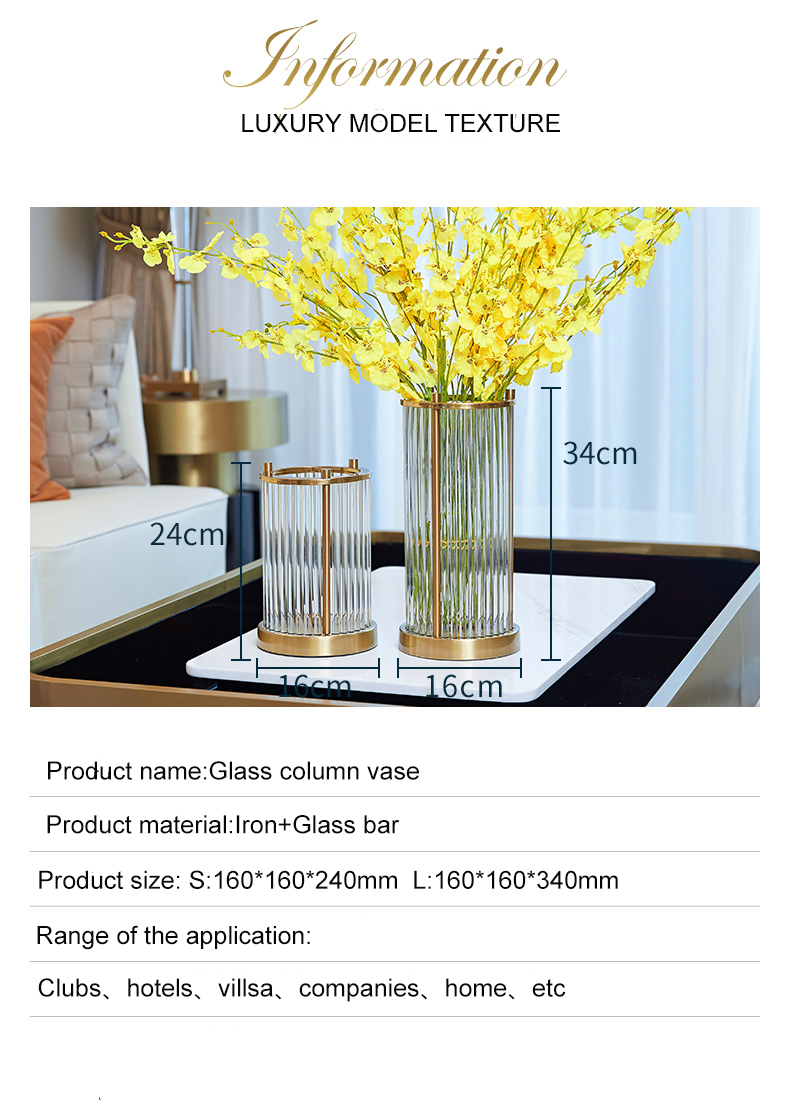 Information
LUXURY MODEL TEXTURE

34cm

24cm

16cm

16cm

Product name:Glass column vase

Product material:Iron+Glass bar

Product size: S:160*160*240mm L:160*160*340mm

Range of the application:

Clubs、hotels、villsa、companies、home、etc